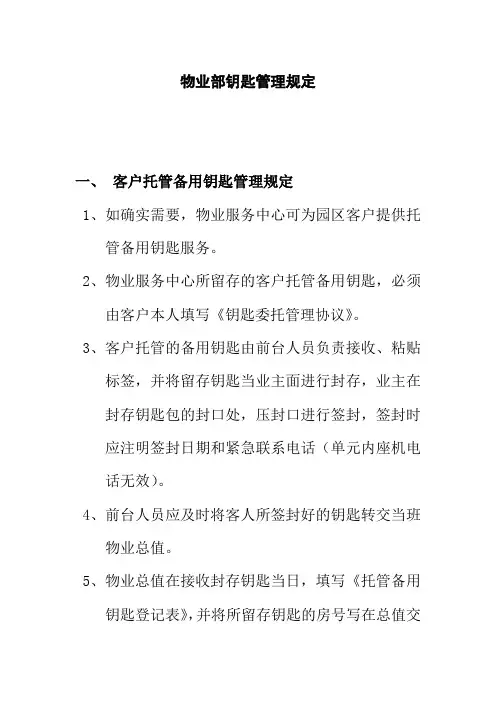 物业部钥匙管理规定

一、 客户托管备用钥匙管理规定

1、如确实需要，物业服务中心可为园区客户提供托管备用钥匙服务。

2、物业服务中心所留存的客户托管备用钥匙，必须由客户本人填写《钥匙委托管理协议》。

3、客户托管的备用钥匙由前台人员负责接收、粘贴标签，并将留存钥匙当业主面进行封存，业主在封存钥匙包的封口处，压封口进行签封，签封时应注明签封日期和紧急联系电话（单元内座机电话无效）。

4、前台人员应及时将客人所签封好的钥匙转交当班物业总值。

5、物业总值在接收封存钥匙当日，填写《托管备用钥匙登记表》，并将所留存钥匙的房号写在总值交